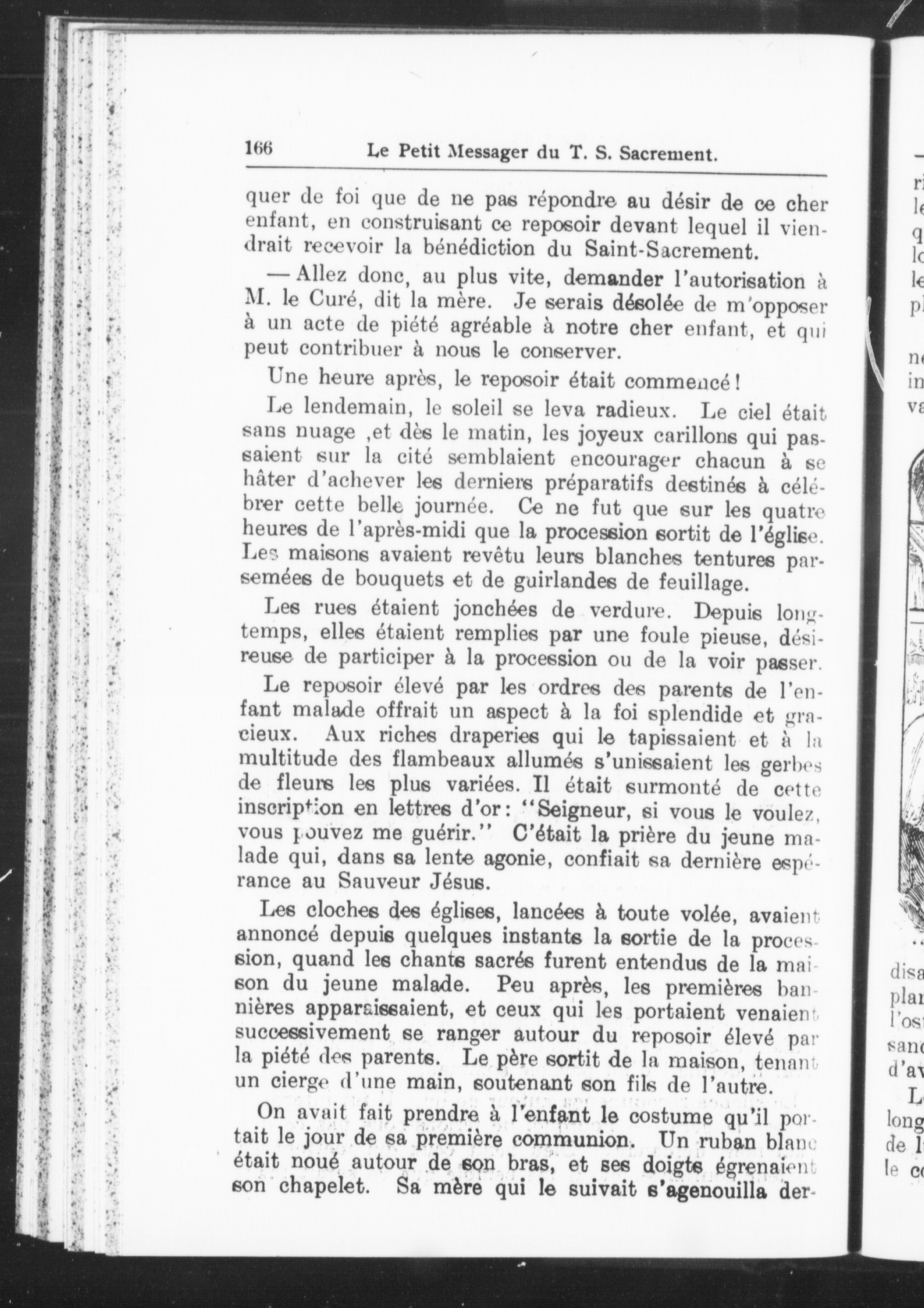 166 Le Petit Messager du T. S. Sacrement.

quer de foi que de ne pas répondre au désir de ce cher enfant, en construisant ce reposoir devant lequel il viendrait recevoir la bénédiction du Saint-Sacrement.

— Allez donc, au plus vite, demander l'autorisation à M. le Curé, dit la mère. Je serais désolée de m'opposer à un acte de piété agréable à notre cher enfant, et qui peut contribuer à nous le conserver.

Une heure après, le reposoir était commencé!

Le lendemain, le soleil se leva radieux. Le ciel était sans nuage ,et dès le matin, les joyeux carillons qui passaient sur la cité semblaient encourager chacun à se hâter d'achever les derniers préparatifs destinés à célébrer cette belle journée. Ce ne fut que sur les quatre heures de l'après-midi que la procession sortit de l'église. Les maisons avaient revêtu leurs blanches tentures parsemées de bouquets et de guirlandes de feuillage.

Les rues étaient jonchées de verdure. Depuis longtemps, elles étaient remplies par une foule pieuse, désireuse de participer à la procession ou de la voir passer.

Le reposoir élevé par les ordres des parents de l'enfant malade offrait un aspect à la foi splendide et gracieux. Aux riches draperies qui le tapissaient et à la multitude des flambeaux allumés s'unissaient les gerbes de fleurs les plus variées. Il était surmonté de cette inscription en lettres d'or: "Seigneur, si vous le voulez, vous pouvez me guérir." C'était la prière du jeune malade qui, dans sa lente agonie, confiait sa dernière espérance au Sauveur Jésus.

Les cloches des églises, lancées à toute volée, avaient annoncé depuis quelques instants la sortie de la procession, quand les chants sacrés furent entendus de la maison du jeune malade. Peu après, les premières bannières apparaissaient, et ceux qui les portaient venaient successivement se ranger autour du reposoir élevé par la piété des parents. Le père sortit de la maison, tenant un cierge d'une main, soutenant son fils de l'autre.

On avait fait prendre à l'enfant le costume qu'il portait le jour de sa première communion. Un ruban blanc était noué autour de son bras, et ses doigts égrenaient son chapelet. Sa mère qui le suivait s'agenouilla der-